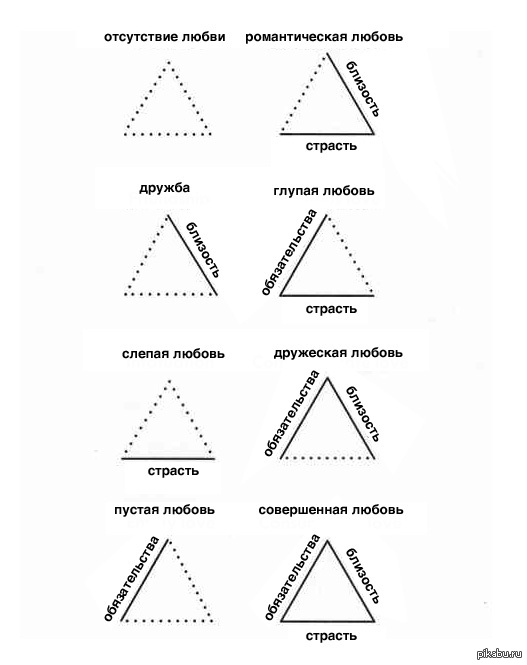 отсутствие любви

романтическая любовь

близость

страсть

дружба

близость

глупая любовь

обязательства

страсть

слепая любовь

страсть

дружеская любовь

обязательства

близость

пустая любовь

обязательства

совершенная любовь

обязательства

близость

страсть

pikabu.ru